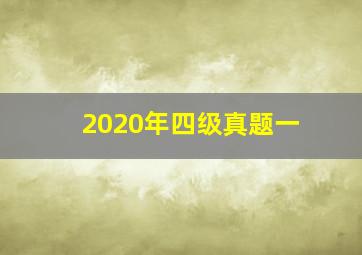 2020年四级真题一